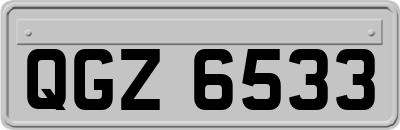 QGZ 6533